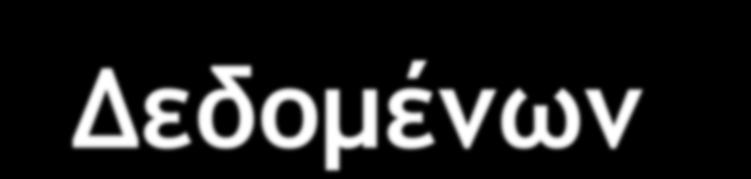 Δεδομένων